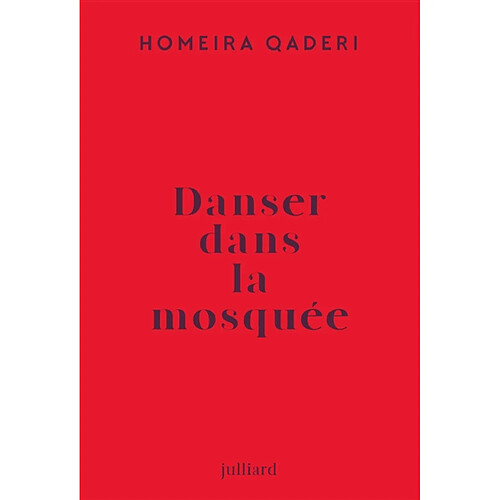 HOMEIRA QADERI

Danser dans la mosquée

julliard